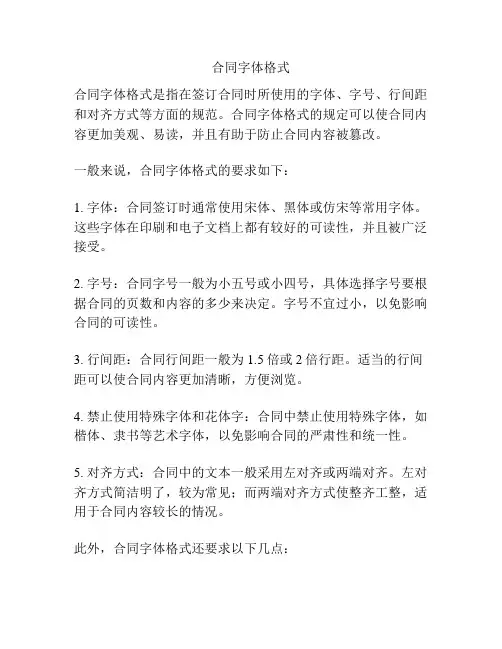 合同字体格式

合同字体格式是指在签订合同时所使用的字体、字号、行间距和对齐方式等方面的规范。合同字体格式的规定可以使合同内容更加美观、易读，并且有助于防止合同内容被篡改。

一般来说，合同字体格式的要求如下：

1. 字体：合同签订时通常使用宋体、黑体或仿宋等常用字体。这些字体在印刷和电子文档上都有较好的可读性，并且被广泛接受。

2. 字号：合同字号一般为小五号或小四号，具体选择字号要根据合同的页数和内容的多少来决定。字号不宜过小，以免影响合同的可读性。

3. 行间距：合同行间距一般为 1.5 倍或 2 倍行距。适当的行间距可以使合同内容更加清晰，方便浏览。

4. 禁止使用特殊字体和花体字：合同中禁止使用特殊字体，如楷体、隶书等艺术字体，以免影响合同的严肃性和统一性。

5. 对齐方式：合同中的文本一般采用左对齐或两端对齐。左对齐方式简洁明了，较为常见；而两端对齐方式使整齐工整，适用于合同内容较长的情况。

此外，合同字体格式还要求以下几点：